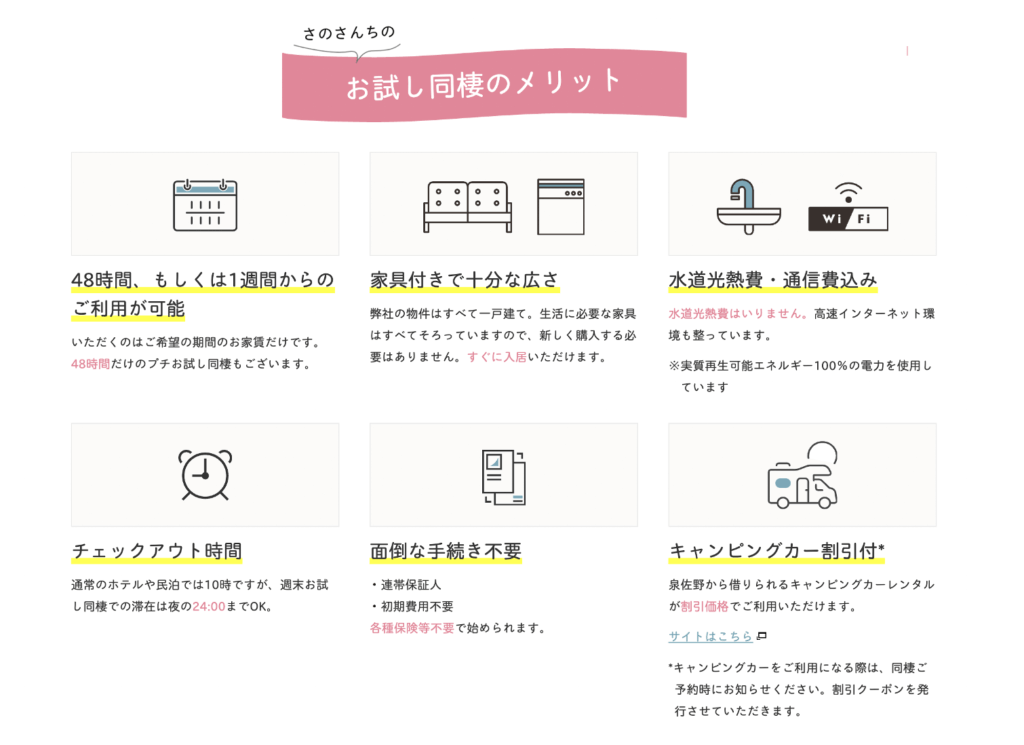 さのさんちの

お試し同棲のメリット

Wi Fi

48時間、もしくは1週間からのご利用が可能

いただくのはご希望の期間のお家賃だけです。48時間だけのプチお試し同棲もございます。

家具付きで十分な広さ

弊社の物件はすべて一戸建て。生活に必要な家具はすべてそろっていますので、新しく購入する必要はありません。すぐに入居いただけます。

水道光熱費・通信費込み

水道光熱費はいりません。高速インターネット環境も整っています。

※実質再生可能エネルギー100%の電力を使用しています

チェックアウト時間

通常のホテルや民泊では10時ですが、週末お試し同棲での滞在は夜の24:00までOK。

面倒な手続き不要

・連帯保証人
・初期費用不要
各種保険等不要で始められます。

キャンピングカー割引付*

泉佐野から借りられるキャンピングカーレンタルが割引価格でご利用いただけます。

サイトはこちら

*キャンピングカーをご利用になる際は、同棲ご予約時にお知らせください。割引クーポンを発行させていただきます。